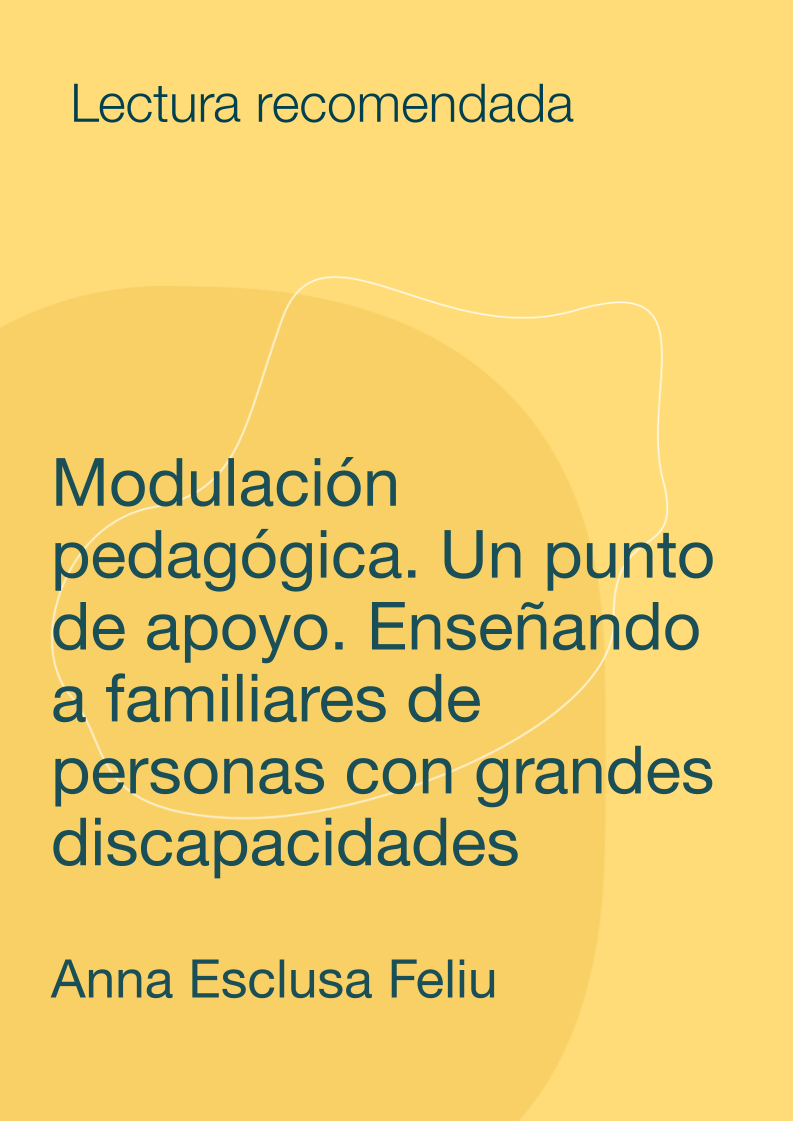 Lectura recomendada

Modulación pedagógica. Un punto de apoyo. Enseñando a familiares de personas con grandes discapacidades

Anna Esclusa Feliu